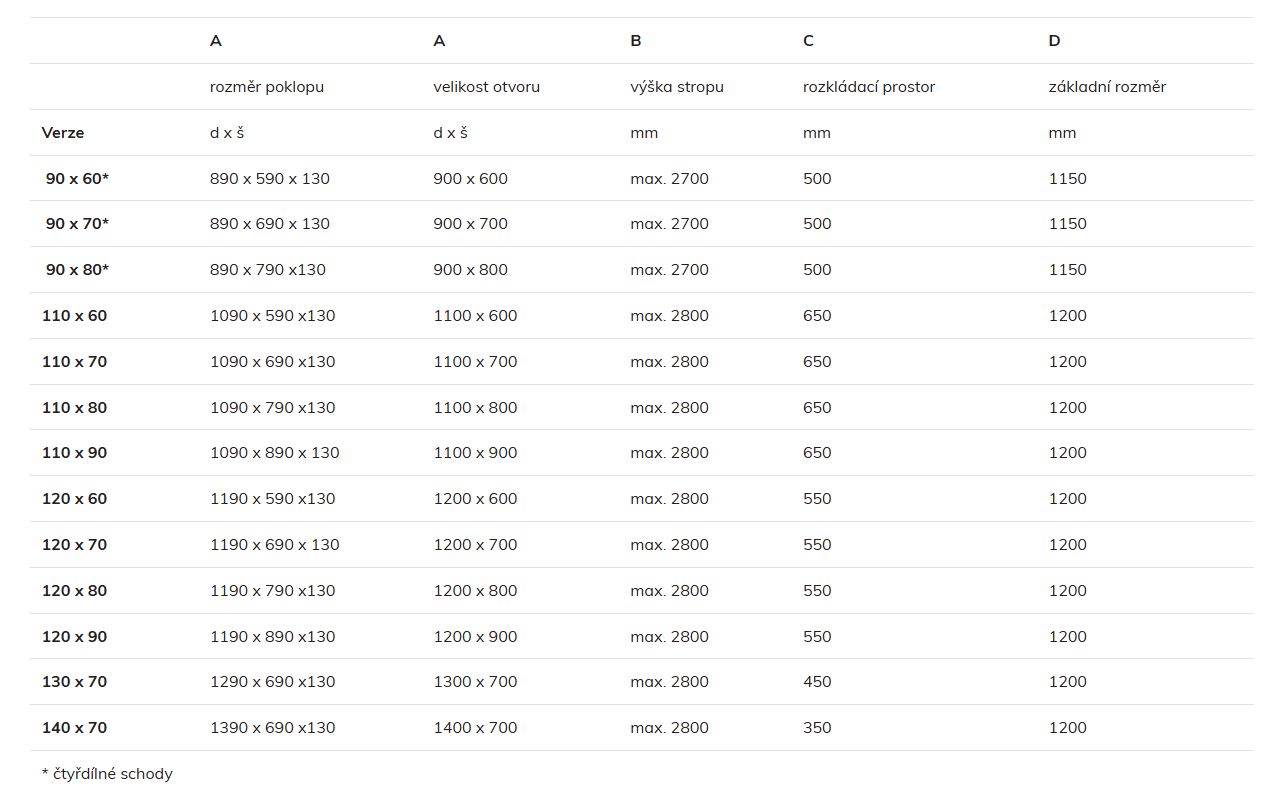 |  | A | A | B | C | D |
|---|---|---|---|---|---|
|  | rozměr poklopu | velikost otvoru | výška stropu | rozkládací prostor | základní rozměr |
| Verze | d x š | d x š | mm | mm | mm |
| 90 x 60* | 890 x 590 x 130 | 900 x 600 | max. 2700 | 500 | 1150 |
| 90 x 70* | 890 x 690 x 130 | 900 x 700 | max. 2700 | 500 | 1150 |
| 90 x 80* | 890 x 790 x130 | 900 x 800 | max. 2700 | 500 | 1150 |
| 110 x 60 | 1090 x 590 x130 | 1100 x 600 | max. 2800 | 650 | 1200 |
| 110 x 70 | 1090 x 690 x130 | 1100 x 700 | max. 2800 | 650 | 1200 |
| 110 x 80 | 1090 x 790 x130 | 1100 x 800 | max. 2800 | 650 | 1200 |
| 110 x 90 | 1090 x 890 x 130 | 1100 x 900 | max. 2800 | 650 | 1200 |
| 120 x 60 | 1190 x 590 x130 | 1200 x 600 | max. 2800 | 550 | 1200 |
| 120 x 70 | 1190 x 690 x 130 | 1200 x 700 | max. 2800 | 550 | 1200 |
| 120 x 80 | 1190 x 790 x130 | 1200 x 800 | max. 2800 | 550 | 1200 |
| 120 x 90 | 1190 x 890 x130 | 1200 x 900 | max. 2800 | 550 | 1200 |
| 130 x 70 | 1290 x 690 x130 | 1300 x 700 | max. 2800 | 450 | 1200 |
| 140 x 70 | 1390 x 690 x130 | 1400 x 700 | max. 2800 | 350 | 1200 |

* čtyřdílné schody